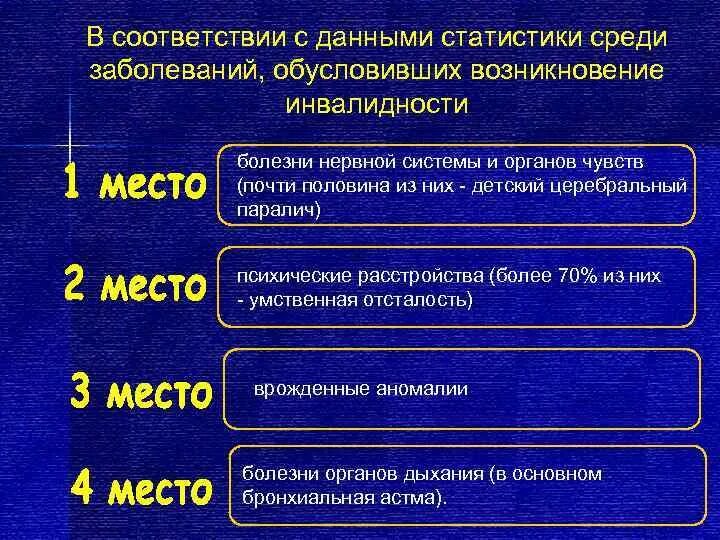 В соответствии с данными статистики среди заболеваний, обусловивших возникновение инвалидности

1 место

болезни нервной системы и органов чувств (почти половина из них - детский церебральный паралич)

2 место

психические расстройства (более 70% из них - умственная отсталость)

3 место

врожденные аномалии

4 место

болезни органов дыхания (в основном бронхиальная астма).